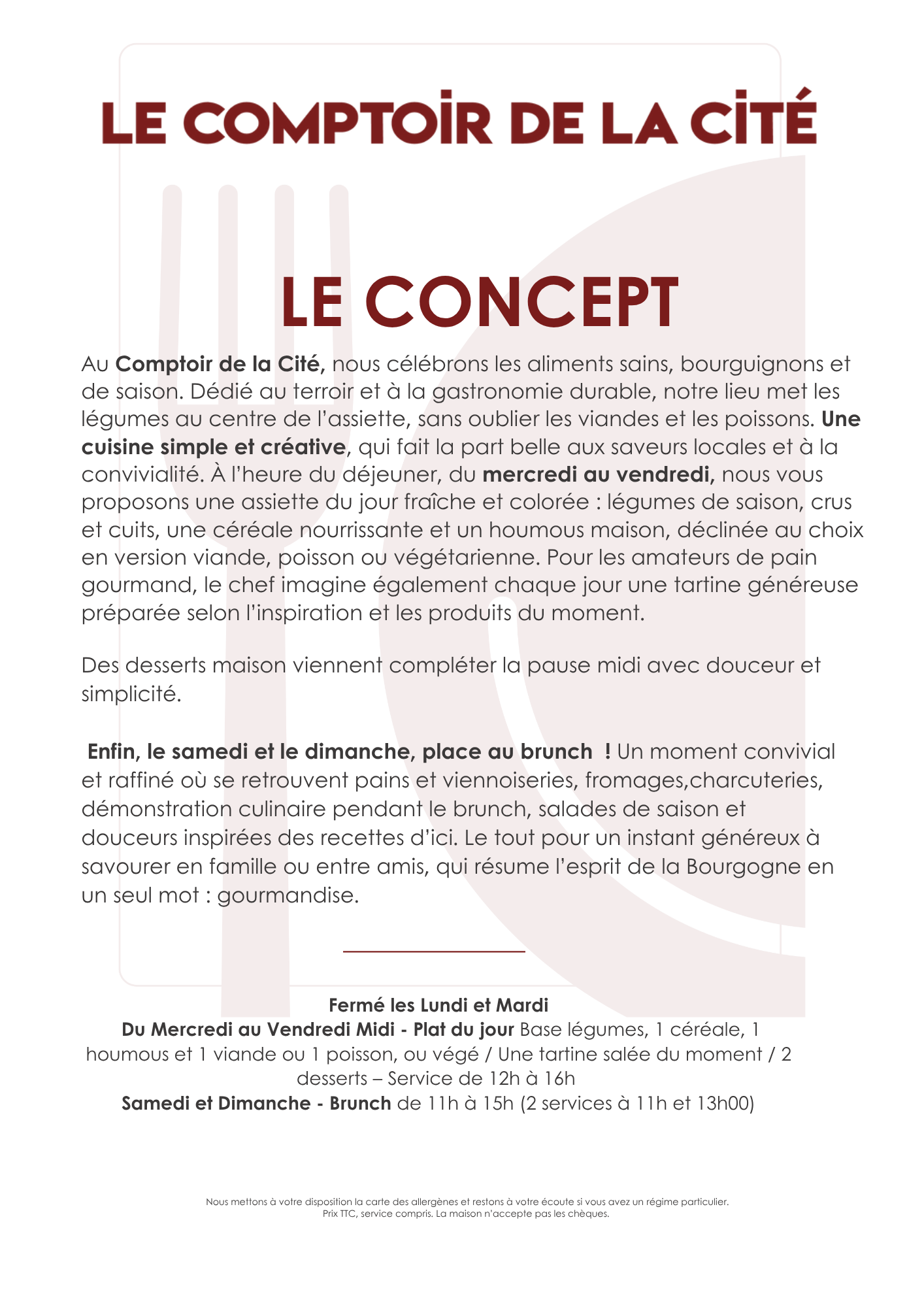 LE COMPTOIR DE LA CITÉ

LE CONCEPT

Au Comptoir de la Cité, nous célébrons les aliments sains, bourguignons et de saison. Dédié au terroir et à la gastronomie durable, notre lieu met les légumes au centre de l'assiette, sans oublier les viandes et les poissons. Une cuisine simple et créative, qui fait la part belle aux saveurs locales et à la convivialité. À l'heure du déjeuner, du mercredi au vendredi, nous vous proposons une assiette du jour fraîche et colorée : légumes de saison, crus et cuits, une céréale nourrissante et un houmous maison, déclinée au choix en version viande, poisson ou végétarienne. Pour les amateurs de pain gourmand, le chef imagine également chaque jour une tartine généreuse préparée selon l'inspiration et les produits du moment.

Des desserts maison viennent compléter la pause midi avec douceur et simplicité.

Enfin, le samedi et le dimanche, place au brunch ! Un moment convivial et raffiné où se retrouvent pains et viennoiseries, fromages,charcuteries, démonstration culinaire pendant le brunch, salades de saison et douceurs inspirées des recettes d'ici. Le tout pour un instant généreux à savourer en famille ou entre amis, qui résume l'esprit de la Bourgogne en un seul mot : gourmandise.

Fermé les Lundi et Mardi
Du Mercredi au Vendredi Midi - Plat du jour Base légumes, 1 céréale, 1 houmous et 1 viande ou 1 poisson, ou végé / Une tartine salée du moment / 2 desserts – Service de 12h à 16h
Samedi et Dimanche - Brunch de 11h à 15h (2 services à 11h et 13h00)

Nous mettons à votre disposition la carte des allergènes et restons à votre écoute si vous avez un régime particulier.
Prix TTC, service compris. La maison n'accepte pas les chèques.